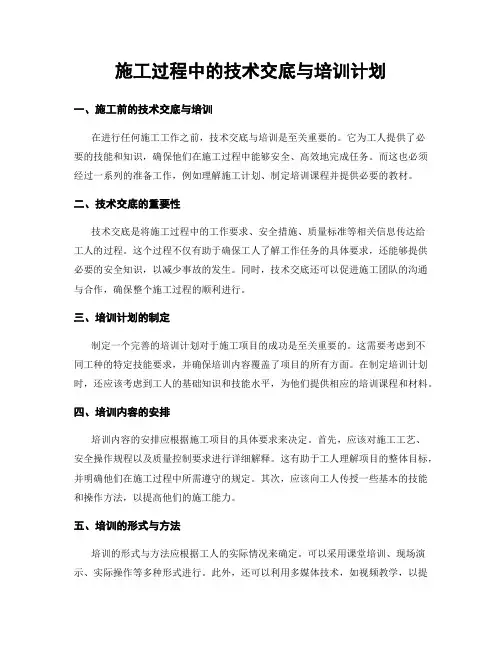 施工过程中的技术交底与培训计划

一、施工前的技术交底与培训

在进行任何施工工作之前，技术交底与培训是至关重要的。它为工人提供了必要的技能和知识，确保他们在施工过程中能够安全、高效地完成任务。而这也必须经过一系列的准备工作，例如理解施工计划、制定培训课程并提供必要的教材。

二、技术交底的重要性

技术交底是将施工过程中的工作要求、安全措施、质量标准等相关信息传达给工人的过程。这个过程不仅有助于确保工人了解工作任务的具体要求，还能够提供必要的安全知识，以减少事故的发生。同时，技术交底还可以促进施工团队的沟通与合作，确保整个施工过程的顺利进行。

三、培训计划的制定

制定一个完善的培训计划对于施工项目的成功是至关重要的。这需要考虑到不同工种的特定技能要求，并确保培训内容覆盖了项目的所有方面。在制定培训计划时，还应该考虑到工人的基础知识和技能水平，为他们提供相应的培训课程和材料。

四、培训内容的安排

培训内容的安排应根据施工项目的具体要求来决定。首先，应该对施工工艺、安全操作规程以及质量控制要求进行详细解释。这有助于工人理解项目的整体目标，并明确他们在施工过程中所需遵守的规定。其次，应该向工人传授一些基本的技能和操作方法，以提高他们的施工能力。

五、培训的形式与方法

培训的形式与方法应根据工人的实际情况来确定。可以采用课堂培训、现场演示、实际操作等多种形式进行。此外，还可以利用多媒体技术，如视频教学，以提